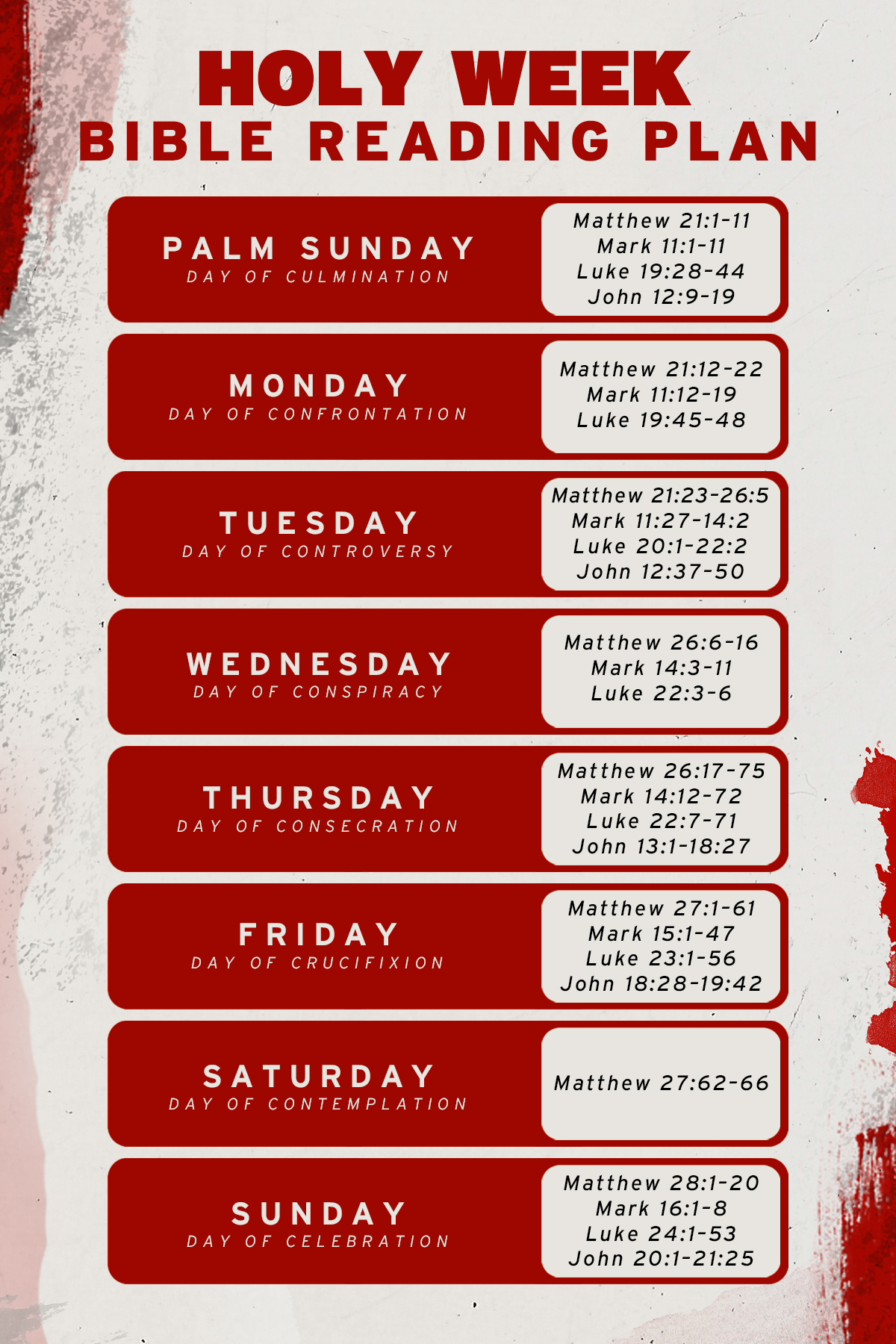 HOLY WEEK
BIBLE READING PLAN

PALM SUNDAY
DAY OF CULMINATION

Matthew 21:1-11
Mark 11:1-11
Luke 19:28-44
John 12:9-19

MONDAY
DAY OF CONFRONTATION

Matthew 21:12-22
Mark 11:12-19
Luke 19:45-48

TUESDAY
DAY OF CONTROVERSY

Matthew 21:23-26:5
Mark 11:27-14:2
Luke 20:1-22:2
John 12:37-50

WEDNESDAY
DAY OF CONSPIRACY

Matthew 26:6-16
Mark 14:3-11
Luke 22:3-6

THURSDAY
DAY OF CONSECRATION

Matthew 26:17-75
Mark 14:12-72
Luke 22:7-71
John 13:1-18:27

FRIDAY
DAY OF CRUCIFIXION

Matthew 27:1-61
Mark 15:1-47
Luke 23:1-56
John 18:28-19:42

SATURDAY
DAY OF CONTEMPLATION

Matthew 27:62-66

SUNDAY
DAY OF CELEBRATION

Matthew 28:1-20
Mark 16:1-8
Luke 24:1-53
John 20:1-21:25